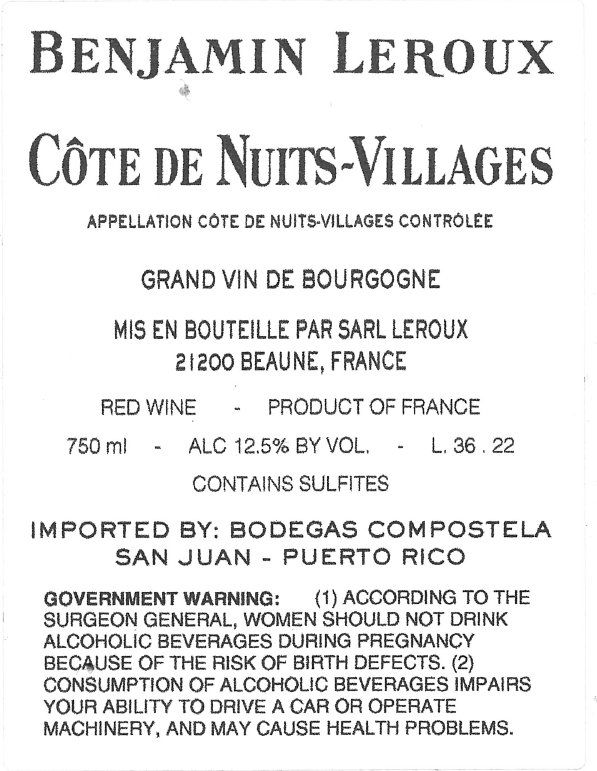 BENJAMIN LEROUX

CÔTE DE NUITS-VILLAGES

APPELLATION CÔTE DE NUITS-VILLAGES CONTRÔLÉE

GRAND VIN DE BOURGOGNE

MIS EN BOUTEILLE PAR SARL LEROUX
21200 BEAUNE, FRANCE

RED WINE - PRODUCT OF FRANCE

750 ml - ALC 12.5% BY VOL. - L. 36 . 22

CONTAINS SULFITES

IMPORTED BY: BODEGAS COMPOSTELA
SAN JUAN - PUERTO RICO

GOVERNMENT WARNING: (1) ACCORDING TO THE SURGEON GENERAL, WOMEN SHOULD NOT DRINK ALCOHOLIC BEVERAGES DURING PREGNANCY BECAUSE OF THE RISK OF BIRTH DEFECTS. (2) CONSUMPTION OF ALCOHOLIC BEVERAGES IMPAIRS YOUR ABILITY TO DRIVE A CAR OR OPERATE MACHINERY, AND MAY CAUSE HEALTH PROBLEMS.